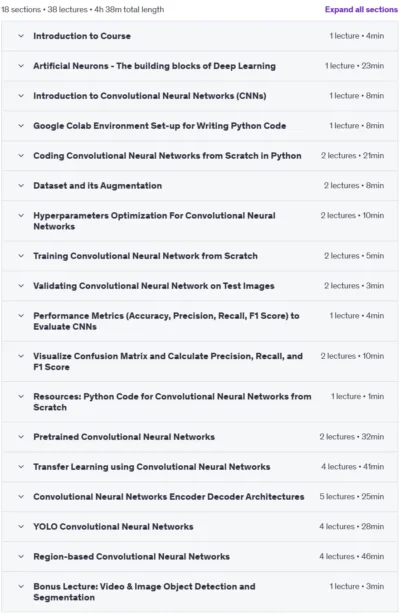 18 sections • 38 lectures • 4h 38m total length

Expand all sections

Introduction to Course
1 lecture • 4min

Artificial Neurons - The building blocks of Deep Learning
1 lecture • 23min

Introduction to Convolutional Neural Networks (CNNs)
1 lecture • 8min

Google Colab Environment Set-up for Writing Python Code
1 lecture • 8min

Coding Convolutional Neural Networks from Scratch in Python
2 lectures • 21min

Dataset and its Augmentation
2 lectures • 8min

Hyperparameters Optimization For Convolutional Neural Networks
2 lectures • 10min

Training Convolutional Neural Network from Scratch
2 lectures • 5min

Validating Convolutional Neural Network on Test Images
2 lectures • 3min

Performance Metrics (Accuracy, Precision, Recall, F1 Score) to Evaluate CNNs
1 lecture • 4min

Visualize Confusion Matrix and Calculate Precision, Recall, and F1 Score
2 lectures • 10min

Resources: Python Code for Convolutional Neural Networks from Scratch
1 lecture • 1min

Pretrained Convolutional Neural Networks
2 lectures • 32min

Transfer Learning using Convolutional Neural Networks
4 lectures • 41min

Convolutional Neural Networks Encoder Decoder Architectures
5 lectures • 25min

YOLO Convolutional Neural Networks
4 lectures • 28min

Region-based Convolutional Neural Networks
4 lectures • 46min

Bonus Lecture: Video & Image Object Detection and Segmentation
1 lecture • 3min